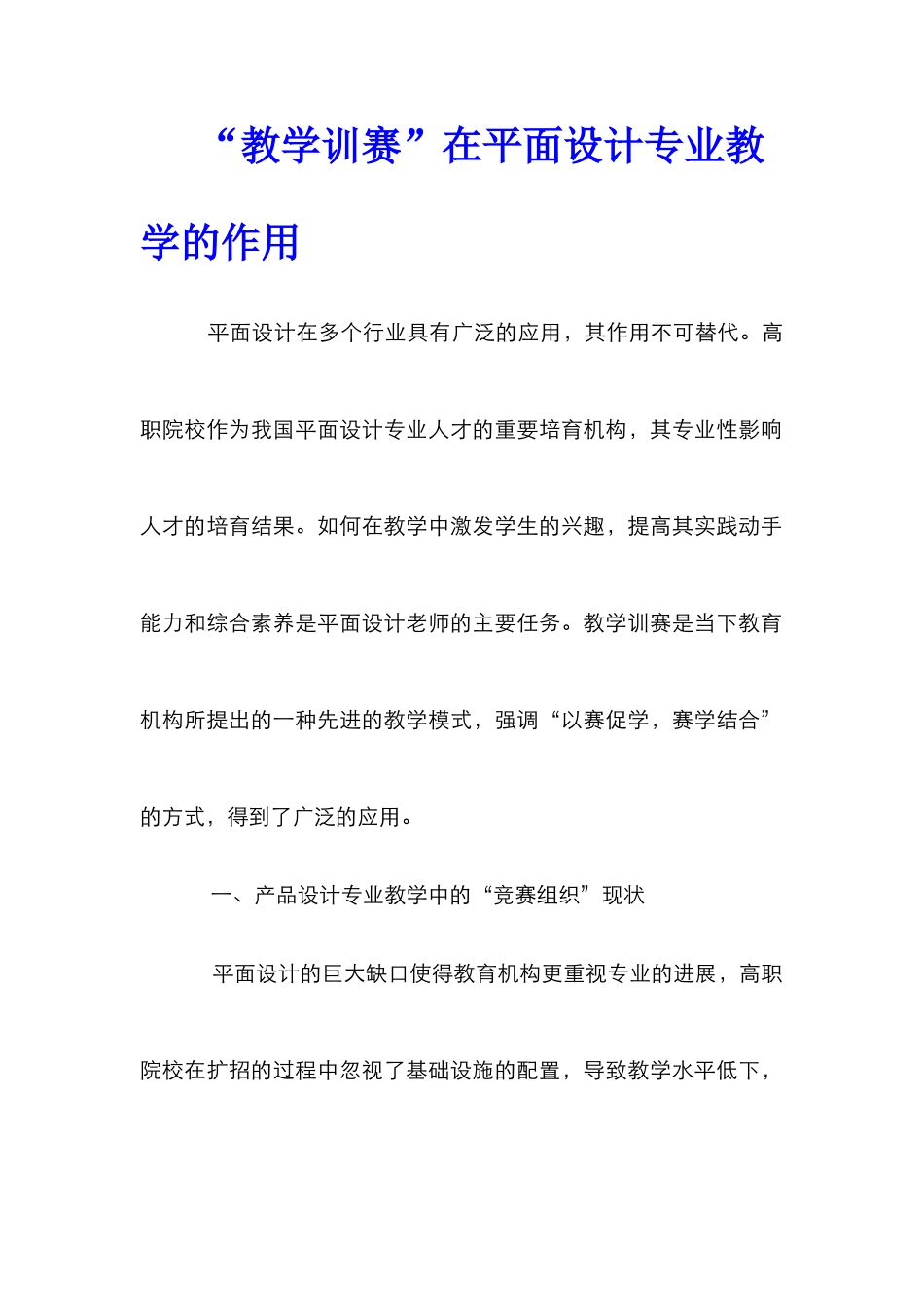 “教学训赛”在平面设计专业教学的作用

平面设计在多个行业具有广泛的应用，其作用不可替代。高职院校作为我国平面设计专业人才的重要培育机构，其专业性影响人才的培育结果。如何在教学中激发学生的兴趣，提高其实践动手能力和综合素养是平面设计老师的主要任务。教学训赛是当下教育机构所提出的一种先进的教学模式，强调“以赛促学，赛学结合”的方式，得到了广泛的应用。

一、产品设计专业教学中的“竞赛组织”现状

平面设计的巨大缺口使得教育机构更重视专业的进展，高职院校在扩招的过程中忽视了基础设施的配置，导致教学水平低下，